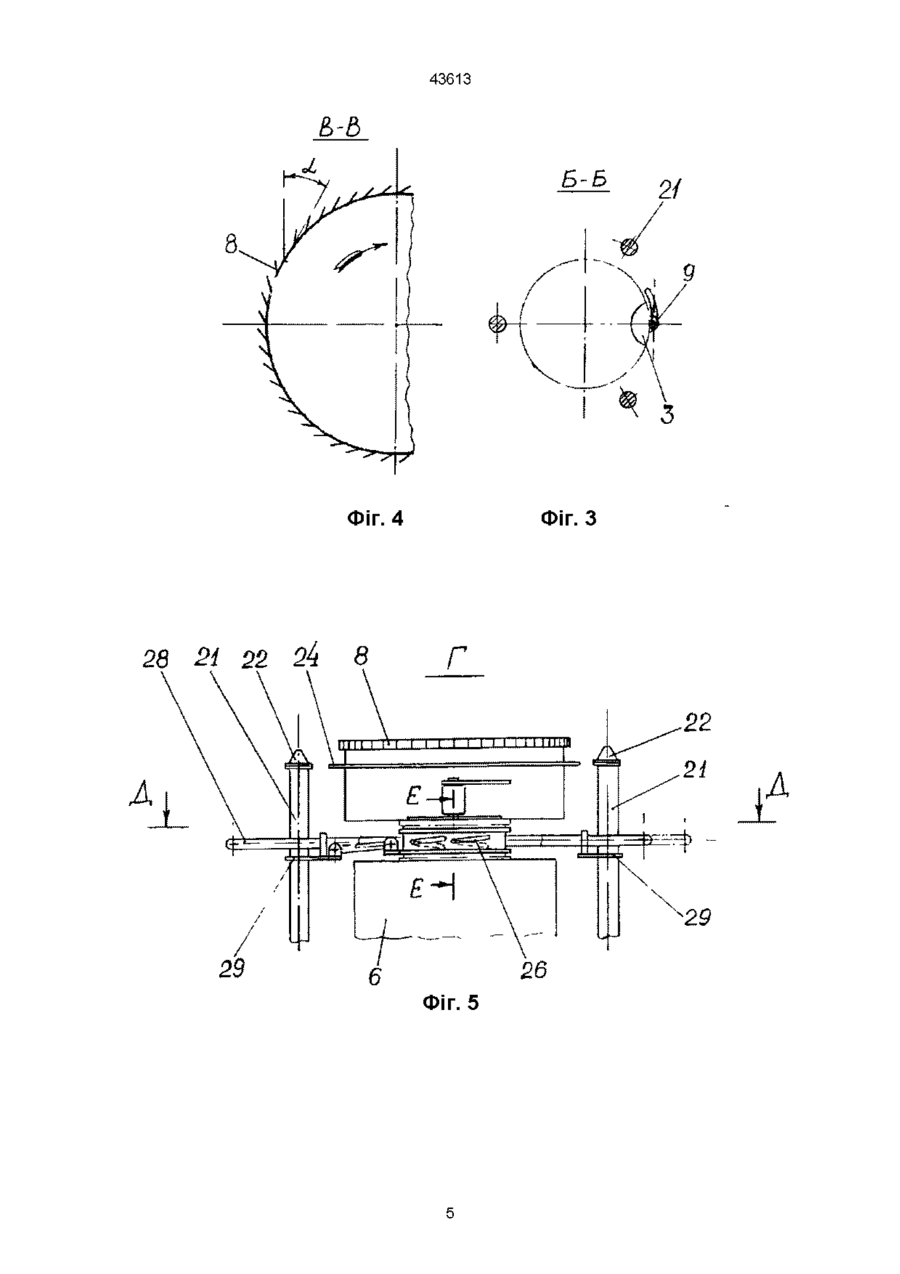 43613

В-В

$\alpha$

8

Б-Б

21

9

3

Фіг. 4

Фіг. 3

28 21 22 24 8 Г

22

21

Д

Д

Е

Е

29

29

6

26

Фіг. 5

5